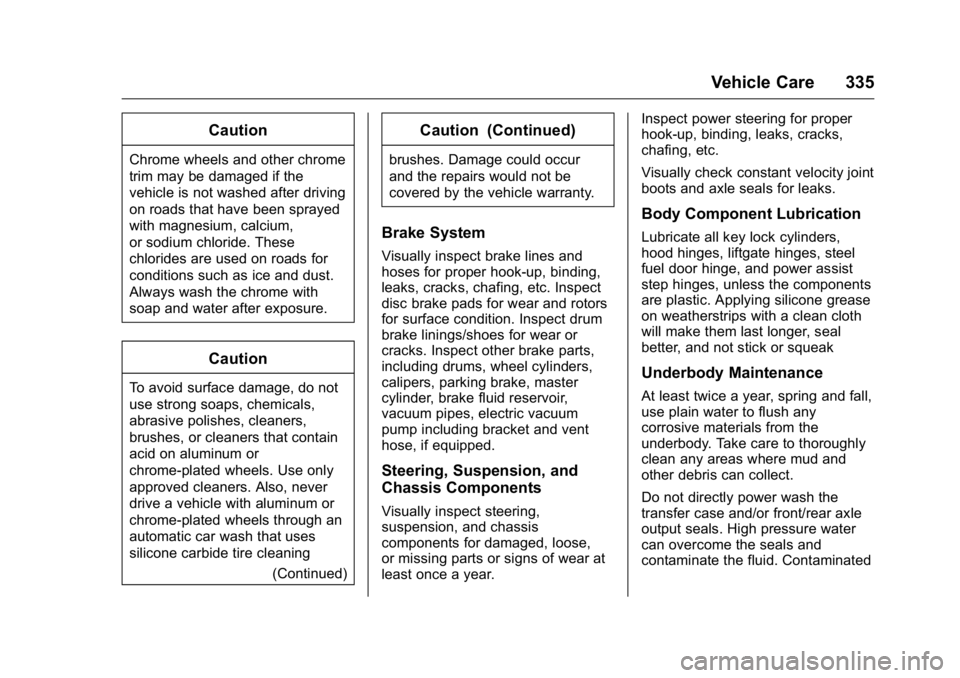 Vehicle Care 335

Caution

Chrome wheels and other chrome trim may be damaged if the vehicle is not washed after driving on roads that have been sprayed with magnesium, calcium, or sodium chloride. These chlorides are used on roads for conditions such as ice and dust. Always wash the chrome with soap and water after exposure.

Caution

To avoid surface damage, do not use strong soaps, chemicals, abrasive polishes, cleaners, brushes, or cleaners that contain acid on aluminum or chrome-plated wheels. Use only approved cleaners. Also, never drive a vehicle with aluminum or chrome-plated wheels through an automatic car wash that uses silicone carbide tire cleaning

(Continued)

Caution (Continued)

brushes. Damage could occur and the repairs would not be covered by the vehicle warranty.

Brake System

Visually inspect brake lines and hoses for proper hook-up, binding, leaks, cracks, chafing, etc. Inspect disc brake pads for wear and rotors for surface condition. Inspect drum brake linings/shoes for wear or cracks. Inspect other brake parts, including drums, wheel cylinders, calipers, parking brake, master cylinder, brake fluid reservoir, vacuum pipes, electric vacuum pump including bracket and vent hose, if equipped.

Steering, Suspension, and Chassis Components

Visually inspect steering, suspension, and chassis components for damaged, loose, or missing parts or signs of wear at least once a year.

Inspect power steering for proper hook-up, binding, leaks, cracks, chafing, etc.

Visually check constant velocity joint boots and axle seals for leaks.

Body Component Lubrication

Lubricate all key lock cylinders, hood hinges, liftgate hinges, steel fuel door hinge, and power assist step hinges, unless the components are plastic. Applying silicone grease on weatherstrips with a clean cloth will make them last longer, seal better, and not stick or squeak

Underbody Maintenance

At least twice a year, spring and fall, use plain water to flush any corrosive materials from the underbody. Take care to thoroughly clean any areas where mud and other debris can collect.

Do not directly power wash the transfer case and/or front/rear axle output seals. High pressure water can overcome the seals and contaminate the fluid. Contaminated

carmanualsonline.info